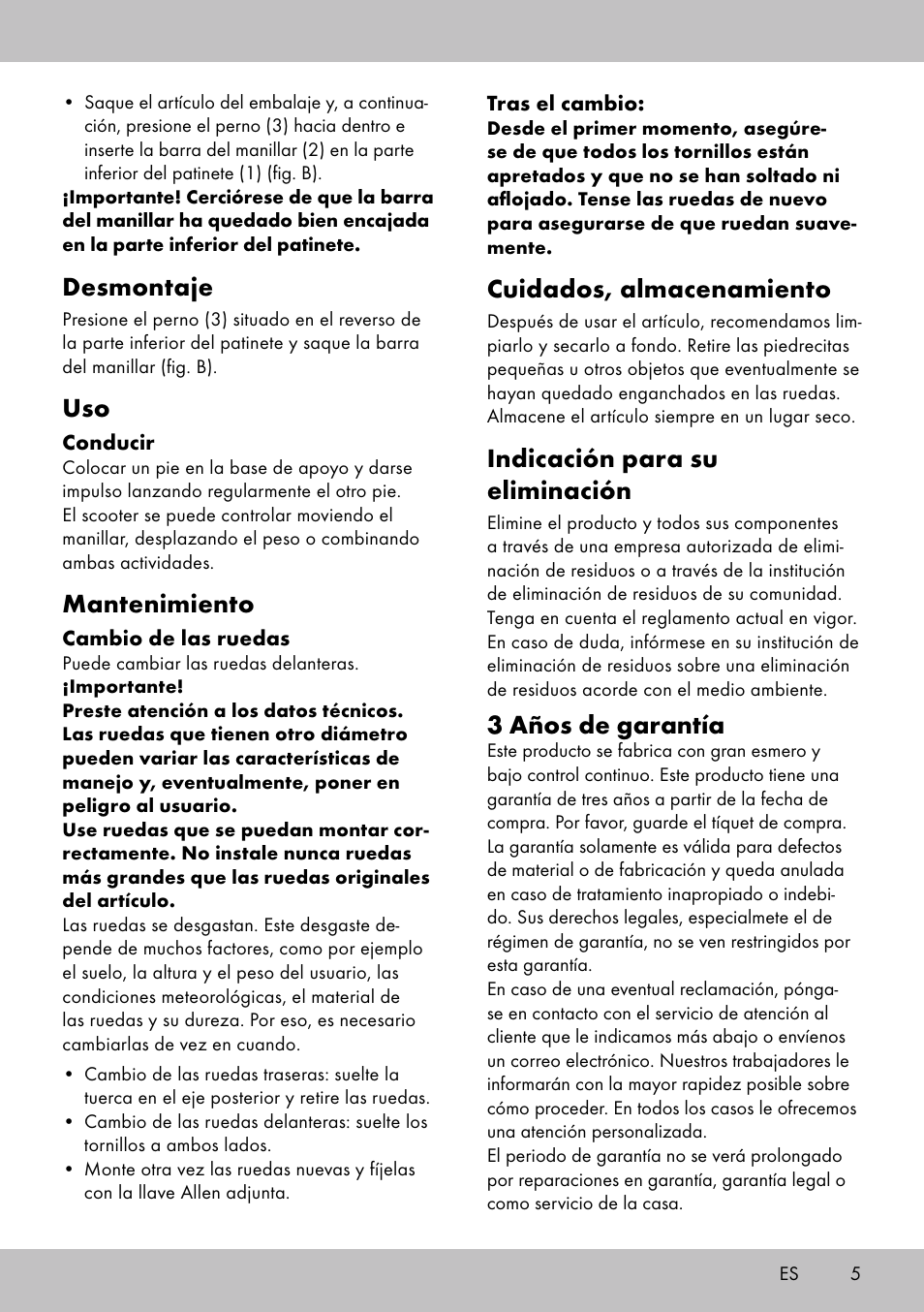 • Saque el artículo del embalaje y, a continuación, presione el perno (3) hacia dentro e inserte la barra del manillar (2) en la parte inferior del patinete (1) (fig. B).
¡Importante! Cerciórese de que la barra del manillar ha quedado bien encajada en la parte inferior del patinete.

Desmontaje
Presione el perno (3) situado en el reverso de la parte inferior del patinete y saque la barra del manillar (fig. B).

Uso
Conducir
Colocar un pie en la base de apoyo y darse impulso lanzando regularmente el otro pie. El scooter se puede controlar moviendo el manillar, desplazando el peso o combinando ambas actividades.

Mantenimiento
Cambio de las ruedas
Puede cambiar las ruedas delanteras.
¡Importante!
Preste atención a los datos técnicos. Las ruedas que tienen otro diámetro pueden variar las características de manejo y, eventualmente, poner en peligro al usuario.
Use ruedas que se puedan montar correctamente. No instale nunca ruedas más grandes que las ruedas originales del artículo.
Las ruedas se desgastan. Este desgaste depende de muchos factores, como por ejemplo el suelo, la altura y el peso del usuario, las condiciones meteorológicas, el material de las ruedas y su dureza. Por eso, es necesario cambiarlas de vez en cuando.
• Cambio de las ruedas traseras: suelte la tuerca en el eje posterior y retire las ruedas.
• Cambio de las ruedas delanteras: suelte los tornillos a ambos lados.
• Monte otra vez las ruedas nuevas y fíjelas con la llave Allen adjunta.

Tras el cambio:
Desde el primer momento, asegúrese de que todos los tornillos están apretados y que no se han soltado ni aflojado. Tense las ruedas de nuevo para asegurarse de que ruedan suavemente.

Cuidados, almacenamiento
Después de usar el artículo, recomendamos limpiarlo y secarlo a fondo. Retire las piedrecitas pequeñas u otros objetos que eventualmente se hayan quedado enganchados en las ruedas. Almacene el artículo siempre en un lugar seco.

Indicación para su eliminación
Elimine el producto y todos sus componentes a través de una empresa autorizada de eliminación de residuos o a través de la institución de eliminación de residuos de su comunidad. Tenga en cuenta el reglamento actual en vigor. En caso de duda, infórmese en su institución de eliminación de residuos sobre una eliminación de residuos acorde con el medio ambiente.

3 Años de garantía
Este producto se fabrica con gran esmero y bajo control continuo. Este producto tiene una garantía de tres años a partir de la fecha de compra. Por favor, guarde el tíquet de compra. La garantía solamente es válida para defectos de material o de fabricación y queda anulada en caso de tratamiento inapropiado o indebido. Sus derechos legales, especialmete el de régimen de garantía, no se ven restringidos por esta garantía.
En caso de una eventual reclamación, póngase en contacto con el servicio de atención al cliente que le indicamos más abajo o envíenos un correo electrónico. Nuestros trabajadores le informarán con la mayor rapidez posible sobre cómo proceder. En todos los casos le ofrecemos una atención personalizada.
El periodo de garantía no se verá prolongado por reparaciones en garantía, garantía legal o como servicio de la casa.

ES 5